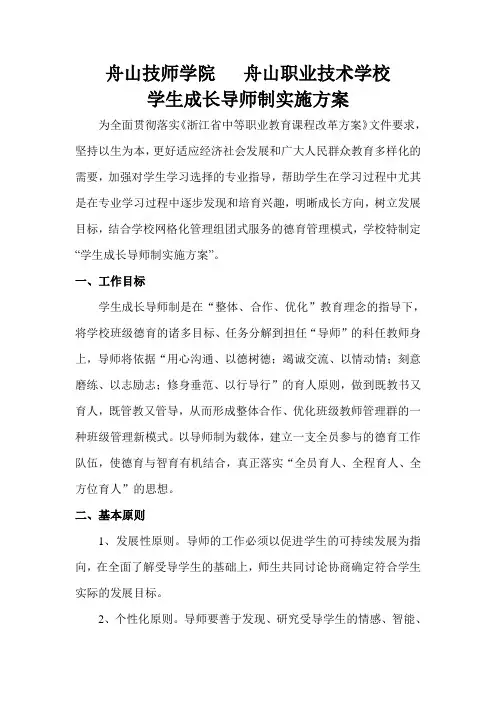 舟山技师学院　舟山职业技术学校
学生成长导师制实施方案

为全面贯彻落实《浙江省中等职业教育课程改革方案》文件要求，坚持以生为本，更好适应经济社会发展和广大人民群众教育多样化的需要，加强对学生学习选择的专业指导，帮助学生在学习过程中尤其是在专业学习过程中逐步发现和培育兴趣，明晰成长方向，树立发展目标，结合学校网格化管理组团式服务的德育管理模式，学校特制定“学生成长导师制实施方案”。

一、工作目标

学生成长导师制是在“整体、合作、优化”教育理念的指导下，将学校班级德育的诸多目标、任务分解到担任“导师”的科任教师身上，导师将依据“用心沟通、以德树德；竭诚交流、以情动情；刻意磨练、以志励志；修身垂范、以行导行”的育人原则，做到既教书又育人，既管教又管导，从而形成整体合作、优化班级教师管理群的一种班级管理新模式。以导师制为载体，建立一支全员参与的德育工作队伍，使德育与智育有机结合，真正落实“全员育人、全程育人、全方位育人”的思想。

二、基本原则

1、发展性原则。导师的工作必须以促进学生的可持续发展为指向，在全面了解受导学生的基础上，师生共同讨论协商确定符合学生实际的发展目标。

2、个性化原则。导师要善于发现、研究受导学生的情感、智能、